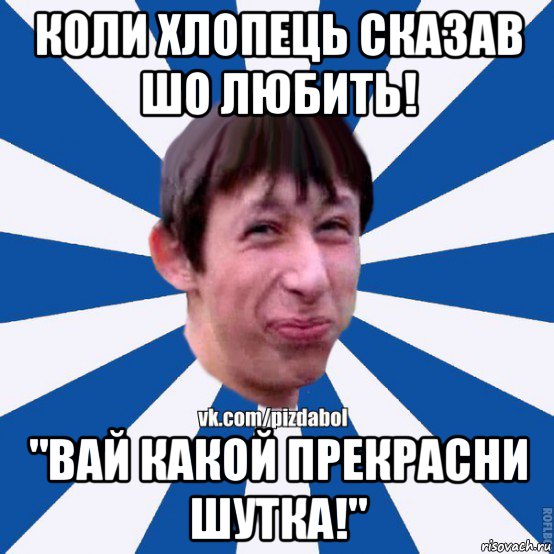 КОЛИ ХЛОПЕЦЬ СКАЗАВ ШО ЛЮБИТЬ!

vk.com/pizdabol

"ВАЙ КАКОЙ ПРЕКРАСНИ ШУТКА!"

ROFLB

risovach.ru